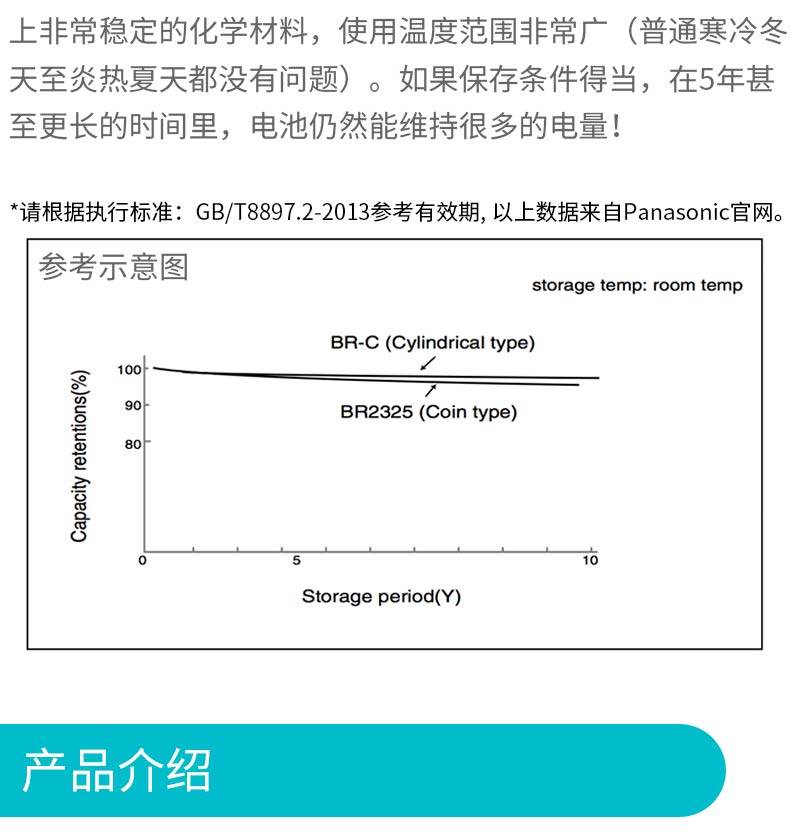 上非常稳定的化学材料，使用温度范围非常广（普通寒冷冬天至炎热夏天都没有问题）。如果保存条件得当，在5年甚至更长的时间里，电池仍然能维持很多的电量！

*请根据执行标准：GB/T8897.2-2013参考有效期, 以上数据来自Panasonic官网。

参考示意图

storage temp: room temp

BR-C (Cylindrical type)

BR2325 (Coin type)

Capacity retentions(%)

100
90
80

0
5
10

Storage period(Y)

产品介绍